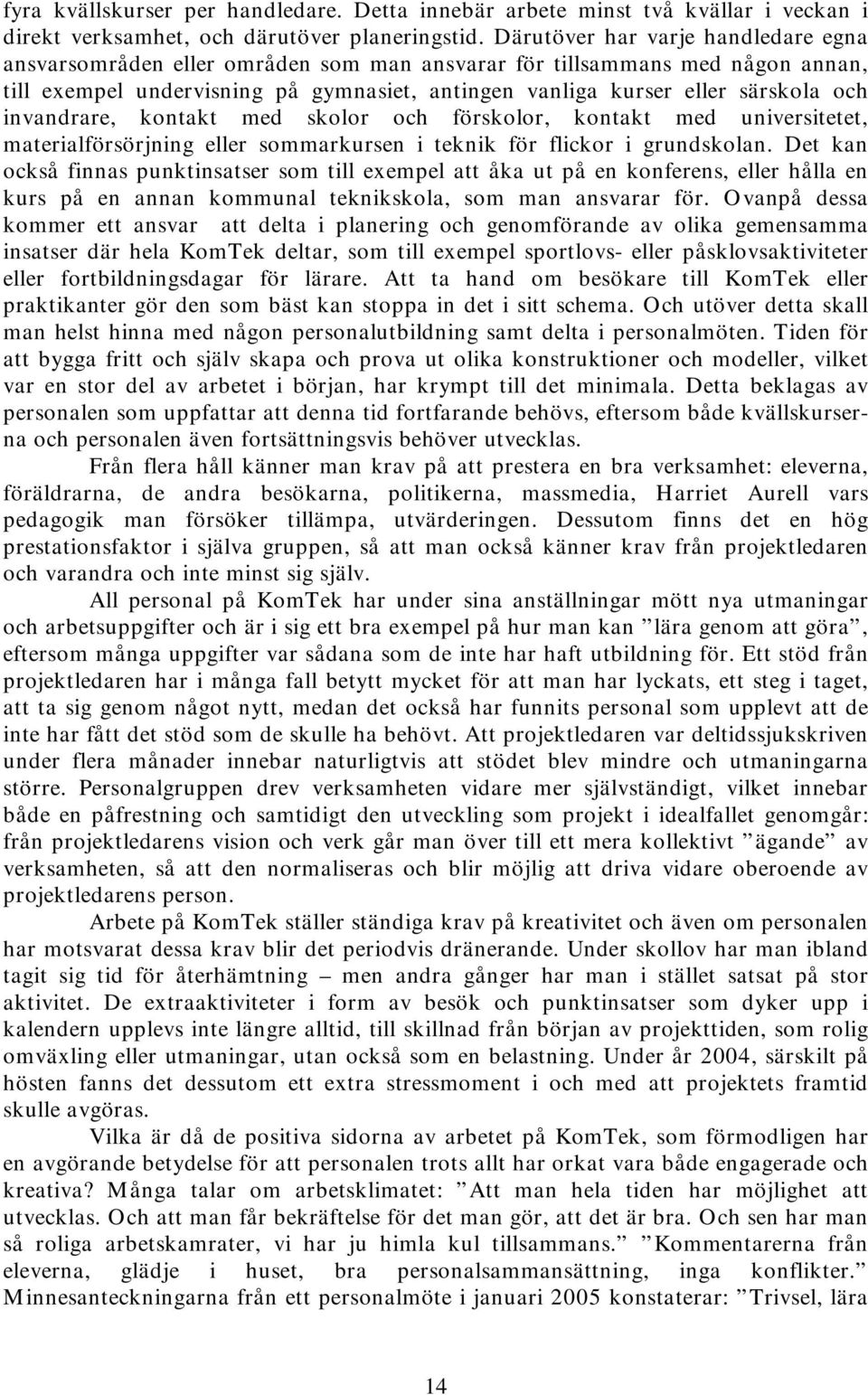 fyra kvällskurser per handledare. Detta innebär arbete minst två kvällar i veckan i direkt verksamhet, och därutöver planeringstid. Därutöver har varje handledare egna ansvarsområden eller områden som man ansvarar för tillsammans med någon annan, till exempel undervisning på gymnasiet, antingen vanliga kurser eller särskola och invandrare, kontakt med skolor och förskolor, kontakt med universitetet, materialförsörjning eller sommarkursen i teknik för flickor i grundskolan. Det kan också finnas punktinsatser som till exempel att åka ut på en konferens, eller hålla en kurs på en annan kommunal teknikskola, som man ansvarar för. Ovanpå dessa kommer ett ansvar att delta i planering och genomförande av olika gemensamma insatser där hela KomTek deltar, som till exempel sportlovs- eller påsklovsaktiviteter eller fortbildningsdagar för lärare. Att ta hand om besökare till KomTek eller praktikanter gör den som bäst kan stoppa in det i sitt schema. Och utöver detta skall man helst hinna med någon personalutbildning samt delta i personalmöten. Tiden för att bygga fritt och själv skapa och prova ut olika konstruktioner och modeller, vilket var en stor del av arbetet i början, har krympt till det minimala. Detta beklagas av personalen som uppfattar att denna tid fortfarande behövs, eftersom både kvällskurserna och personalen även fortsättningsvis behöver utvecklas.

Från flera håll känner man krav på att prestera en bra verksamhet: eleverna, föräldrarna, de andra besökarna, politikerna, massmedia, Harriet Aurell vars pedagogik man försöker tillämpa, utvärderingen. Dessutom finns det en hög prestationsfaktor i själva gruppen, så att man också känner krav från projektledaren och varandra och inte minst sig själv.

All personal på KomTek har under sina anställningar mött nya utmaningar och arbetsuppgifter och är i sig ett bra exempel på hur man kan ”lära genom att göra”, eftersom många uppgifter var sådana som de inte har haft utbildning för. Ett stöd från projektledaren har i många fall betytt mycket för att man har lyckats, ett steg i taget, att ta sig genom något nytt, medan det också har funnits personal som upplevt att de inte har fått det stöd som de skulle ha behövt. Att projektledaren var deltidssjukskriven under flera månader innebar naturligtvis att stödet blev mindre och utmaningarna större. Personalgruppen drev verksamheten vidare mer självständigt, vilket innebar både en påfrestning och samtidigt den utveckling som projekt i idealfallet genomgår: från projektledarens vision och verk går man över till ett mera kollektivt ”ägande” av verksamheten, så att den normaliseras och blir möjlig att driva vidare oberoende av projektledarens person.

Arbete på KomTek ställer ständiga krav på kreativitet och även om personalen har motsvarat dessa krav blir det periodvis dränerande. Under skollov har man ibland tagit sig tid för återhämtning – men andra gånger har man i stället satsat på stor aktivitet. De extraaktiviteter i form av besök och punktinsatser som dyker upp i kalendern upplevs inte längre alltid, till skillnad från början av projekttiden, som rolig omväxling eller utmaningar, utan också som en belastning. Under år 2004, särskilt på hösten fanns det dessutom ett extra stressmoment i och med att projektets framtid skulle avgöras.

Vilka är då de positiva sidorna av arbetet på KomTek, som förmodligen har en avgörande betydelse för att personalen trots allt har orkat vara både engagerade och kreativa? Många talar om arbetsklimatet: ”Att man hela tiden har möjlighet att utvecklas. Och att man får bekräftelse för det man gör, att det är bra. Och sen har man så roliga arbetskamrater, vi har ju himla kul tillsammans.” ”Kommentarerna från eleverna, glädje i huset, bra personalsammansättning, inga konflikter.” Minnesanteckningarna från ett personalmöte i januari 2005 konstaterar: ”Trivsel, lära

14